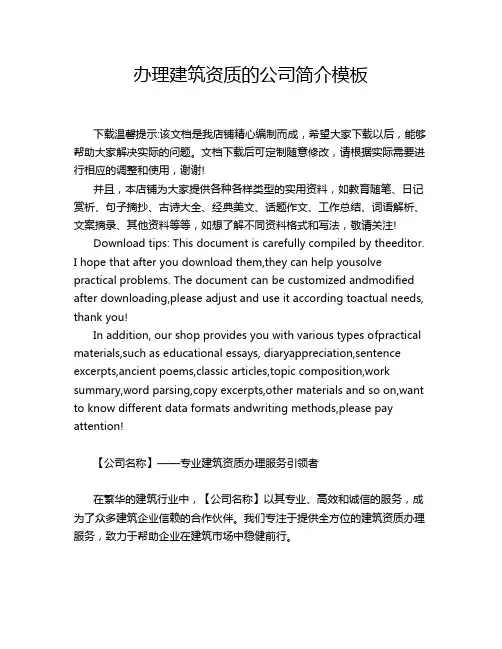 办理建筑资质的公司简介模板

下载温馨提示:该文档是我店铺精心编制而成，希望大家下载以后，能够帮助大家解决实际的问题。文档下载后可定制随意修改，请根据实际需要进行相应的调整和使用，谢谢!

并且，本店铺为大家提供各种各样类型的实用资料，如教育随笔、日记赏析、句子摘抄、古诗大全、经典美文、话题作文、工作总结、词语解析、文案摘录、其他资料等等，如想了解不同资料格式和写法，敬请关注!

Download tips: This document is carefully compiled by theeditor. I hope that after you download them,they can help yousolve practical problems. The document can be customized andmodified after downloading,please adjust and use it according toactual needs, thank you!

In addition, our shop provides you with various types ofpractical materials,such as educational essays, diaryappreciation,sentence excerpts,ancient poems,classic articles,topic composition,work summary,word parsing,copy excerpts,other materials and so on,want to know different data formats andwriting methods,please pay attention!

【公司名称】——专业建筑资质办理服务引领者

在繁华的建筑行业中，【公司名称】以其专业、高效和诚信的服务，成为了众多建筑企业信赖的合作伙伴。我们专注于提供全方位的建筑资质办理服务，致力于帮助企业在建筑市场中稳健前行。